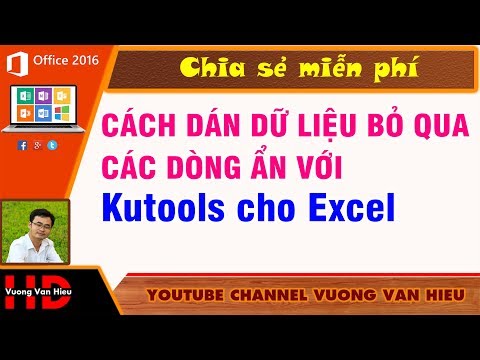 Office 2016

Chia sẻ miễn phí

CÁCH DÁN DỮ LIỆU BỎ QUA CÁC DÒNG ẨN VỚI

Kutools cho Excel

HD Vuong Van Hieu

YOUTUBE CHANNEL VUONG VAN HIEU